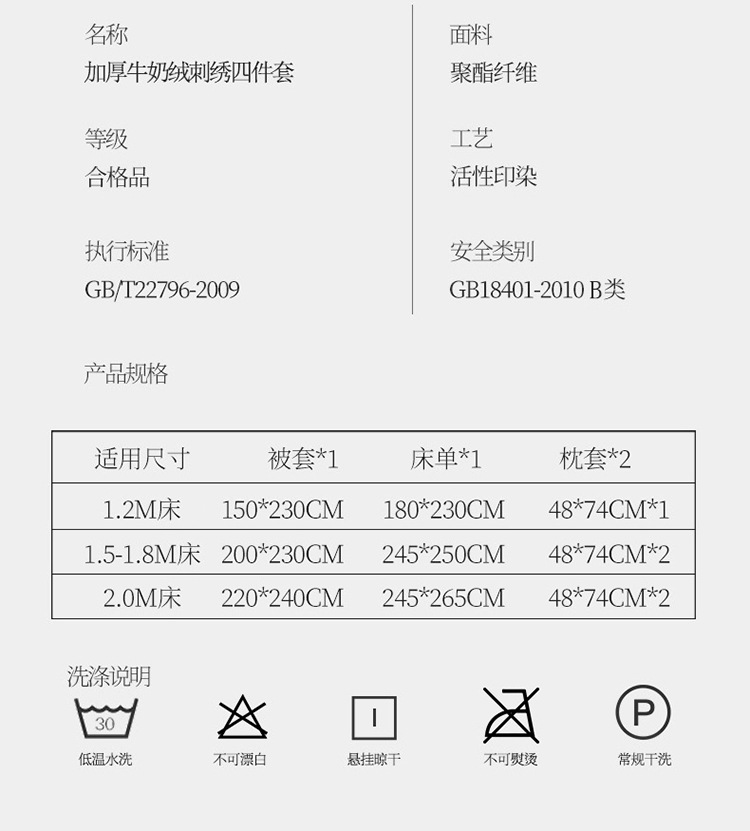 名称
加厚牛奶绒刺绣四件套

等级
合格品

执行标准
GB/T22796-2009

面料
聚酯纤维

工艺
活性印染

安全类别
GB18401-2010 B类

产品规格

| 适用尺寸 | 被套*1 | 床单*1 | 枕套*2 |
|---|---|---|---|
| 1.2M床 | 150*230CM | 180*230CM | 48*74CM*1 |
| 1.5-1.8M床 | 200*230CM | 245*250CM | 48*74CM*2 |
| 2.0M床 | 220*240CM | 245*265CM | 48*74CM*2 |

洗涤说明

30
低温水洗

不可漂白

悬挂晾干

不可熨烫

P
常规干洗